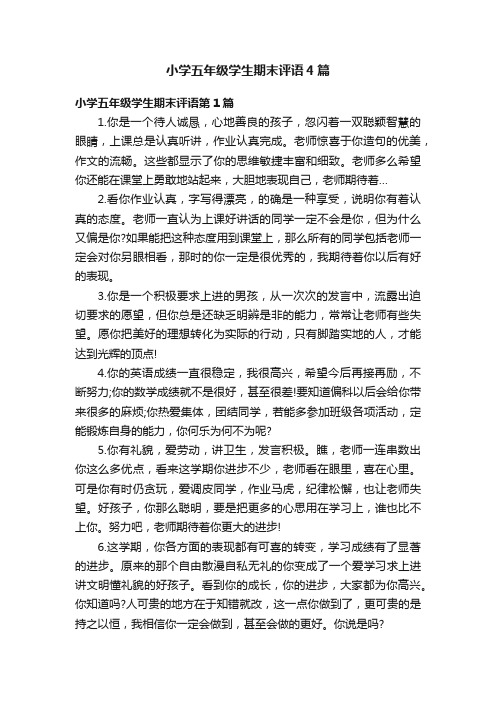 小学五年级学生期末评语4篇

小学五年级学生期末评语第1篇

1.你是一个待人诚恳，心地善良的孩子，忽闪着一双聪颖智慧的眼睛，上课总是认真听讲，作业认真完成。老师惊喜于你造句的优美，作文的流畅。这些都显示了你的思维敏捷丰富和细致。老师多么希望你还能在课堂上勇敢地站起来，大胆地表现自己，老师期待着...

2.看你作业认真，字写得漂亮，的确是一种享受，说明你有着认真的态度。老师一直认为上课好讲话的同学一定不会是你，但为什么又偏是你?如果能把这种态度用到课堂上，那么所有的同学包括老师一定会对你另眼相看，那时的你一定是很优秀的，我期待着你以后有好的表现。

3.你是一个积极要求上进的男孩，从一次次的发言中，流露出迫切要求的愿望，但你总是还缺乏明辨是非的能力，常常让老师有些失望。愿你把美好的理想转化为实际的行动，只有脚踏实地的人，才能达到光辉的顶点!

4.你的英语成绩一直很稳定，我很高兴，希望今后再接再励，不断努力;你的数学成绩就不是很好，甚至很差!要知道偏科以后会给你带来很多的麻烦;你热爱集体，团结同学，若能多参加班级各项活动，定能锻炼自身的能力，你何乐为何不为呢?

5.你有礼貌，爱劳动，讲卫生，发言积极。瞧，老师一连串数出你这么多优点，看来这学期你进步不少，老师看在眼里，喜在心里。可是你有时仍贪玩，爱调皮同学，作业马虎，纪律松懈，也让老师失望。好孩子，你那么聪明，要是把更多的心思用在学习上，谁也比不上你。努力吧，老师期待着你更大的进步!

6.这学期，你各方面的表现都有可喜的转变，学习成绩有了显著的进步。原来的那个自由散漫自私无礼的你变成了一个爱学习求上进讲文明懂礼貌的好孩子。看到你的成长，你的进步，大家都为你高兴。你知道吗?人可贵的地方在于知错就改，这一点你做到了，更可贵的是持之以恒，我相信你一定会做到，甚至会做的更好。你说是吗?